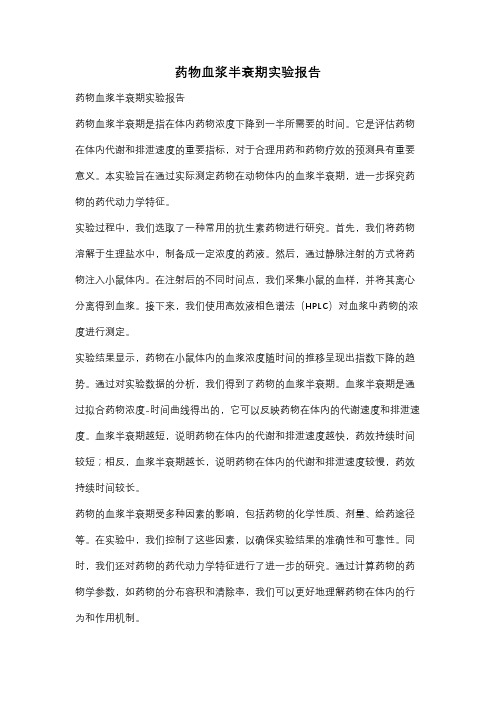 药物血浆半衰期实验报告

药物血浆半衰期实验报告

药物血浆半衰期是指在体内药物浓度下降到一半所需要的时间。它是评估药物在体内代谢和排泄速度的重要指标，对于合理用药和药物疗效的预测具有重要意义。本实验旨在通过实际测定药物在动物体内的血浆半衰期，进一步探究药物的药代动力学特征。

实验过程中，我们选取了一种常用的抗生素药物进行研究。首先，我们将药物溶解于生理盐水中，制备成一定浓度的药液。然后，通过静脉注射的方式将药物注入小鼠体内。在注射后的不同时间点，我们采集小鼠的血样，并将其离心分离得到血浆。接下来，我们使用高效液相色谱法（HPLC）对血浆中药物的浓度进行测定。

实验结果显示，药物在小鼠体内的血浆浓度随时间的推移呈现出指数下降的趋势。通过对实验数据的分析，我们得到了药物的血浆半衰期。血浆半衰期是通过拟合药物浓度-时间曲线得出的，它可以反映药物在体内的代谢速度和排泄速度。血浆半衰期越短，说明药物在体内的代谢和排泄速度越快，药效持续时间较短；相反，血浆半衰期越长，说明药物在体内的代谢和排泄速度较慢，药效持续时间较长。

药物的血浆半衰期受多种因素的影响，包括药物的化学性质、剂量、给药途径等。在实验中，我们控制了这些因素，以确保实验结果的准确性和可靠性。同时，我们还对药物的药代动力学特征进行了进一步的研究。通过计算药物的药物学参数，如药物的分布容积和清除率，我们可以更好地理解药物在体内的行为和作用机制。